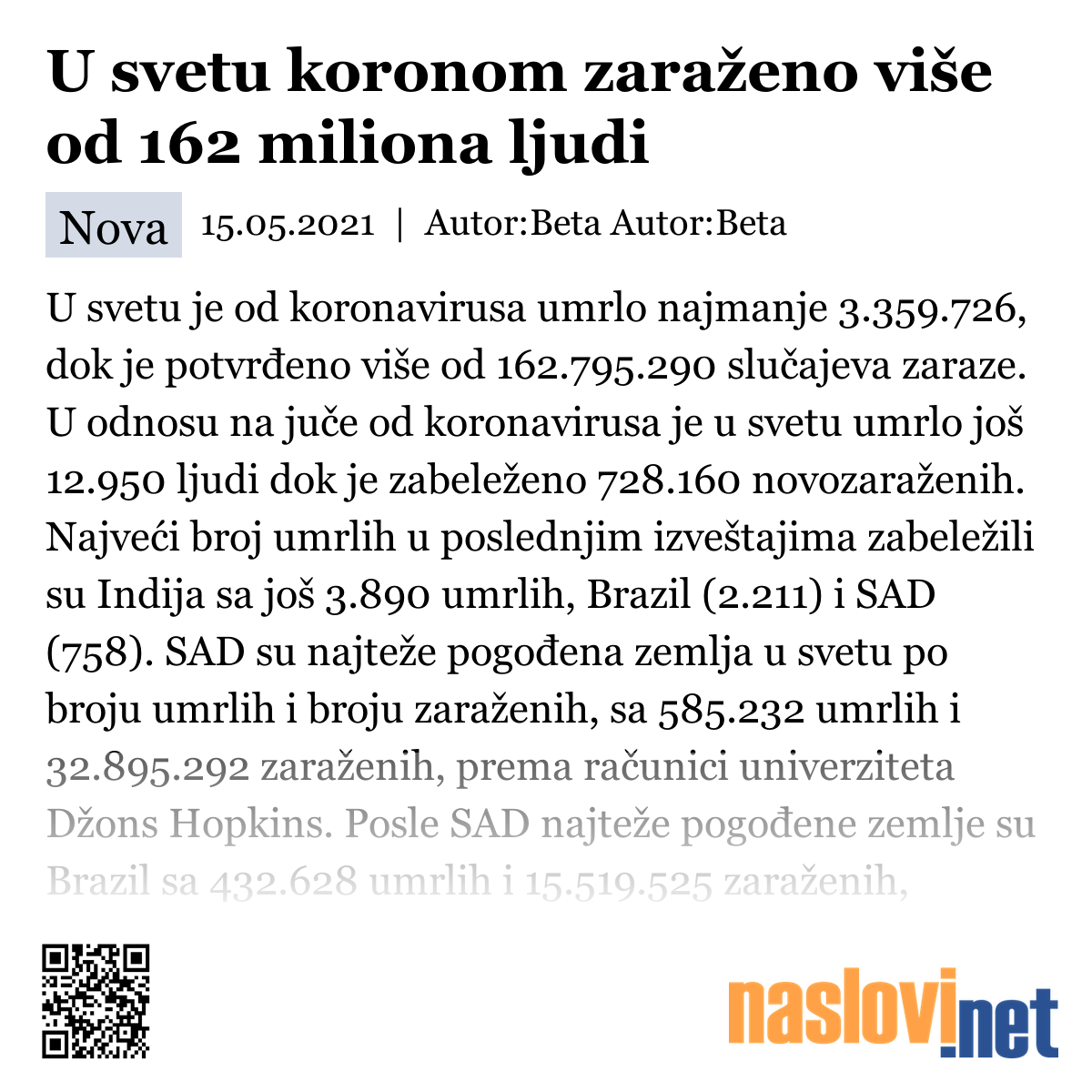 U svetu koronom zaraženo više od 162 miliona ljudi

Nova 15.05.2021 | Autor:Beta Autor:Beta

U svetu je od koronavirusa umrlo najmanje 3.359.726, dok je potvrđeno više od 162.795.290 slučajeva zaraze. U odnosu na juče od koronavirusa je u svetu umrlo još 12.950 ljudi dok je zabeleženo 728.160 novozaraženih. Najveći broj umrlih u poslednjim izveštajima zabeležili su Indija sa još 3.890 umrlih, Brazil (2.211) i SAD (758). SAD su najteže pogođena zemlja u svetu po broju umrlih i broju zaraženih, sa 585.232 umrlih i 32.895.292 zaraženih, prema računici univerziteta Džons Hopkins. Posle SAD najteže pogođene zemlje su Brazil sa 432.628 umrlih i 15.519.525 zaraženih,

naslovi.net